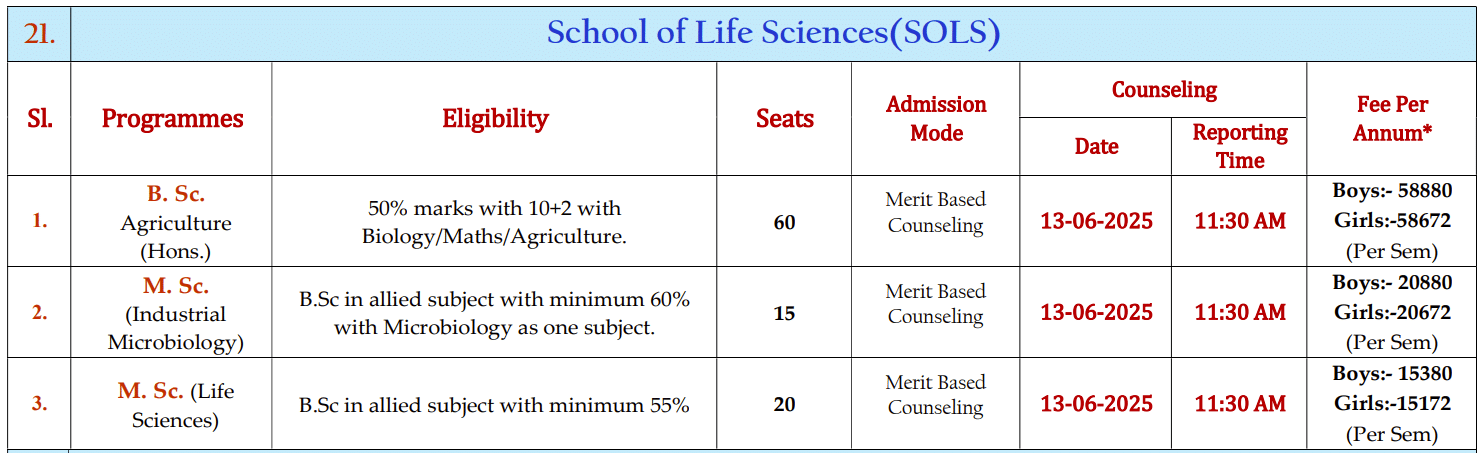 | 21. | School of Life Sciences(SOLS) | | | | | | |
|---|---|---|---|---|---|---|---|
| Sl. | Programmes | Eligibility | Seats | Admission Mode | Counseling Date | Counseling Reporting Time | Fee Per Annum* |
| 1. | B. Sc. Agriculture (Hons.) | 50% marks with 10+2 with Biology/Maths/Agriculture. | 60 | Merit Based Counseling | 13-06-2025 | 11:30 AM | Boys:- 58880 Girls:-58672 (Per Sem) |
| 2. | M. Sc. (Industrial Microbiology) | B.Sc in allied subject with minimum 60% with Microbiology as one subject. | 15 | Merit Based Counseling | 13-06-2025 | 11:30 AM | Boys:- 20880 Girls:-20672 (Per Sem) |
| 3. | M. Sc. (Life Sciences) | B.Sc in allied subject with minimum 55% | 20 | Merit Based Counseling | 13-06-2025 | 11:30 AM | Boys:- 15380 Girls:-15172 (Per Sem) |